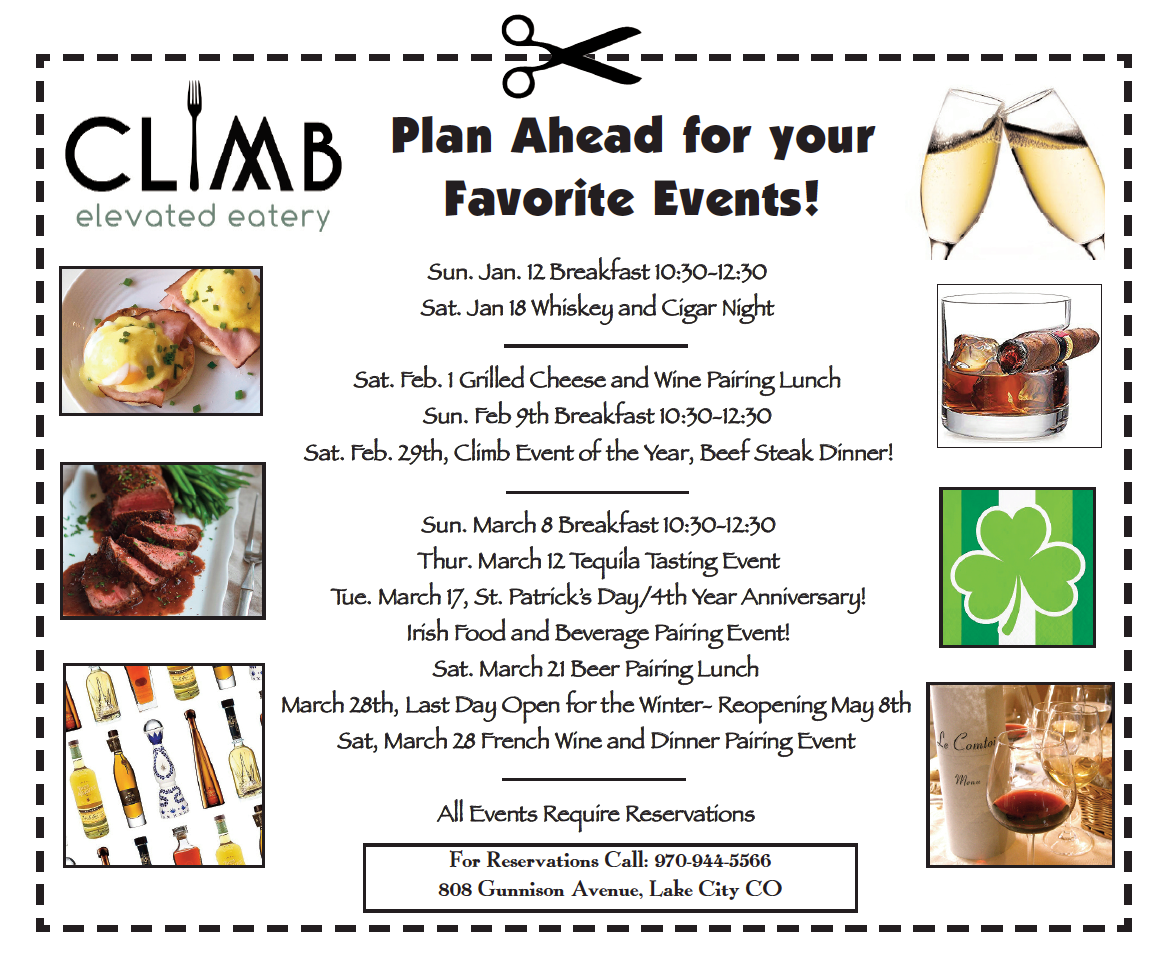 CLIMB
elevated eatery

Plan Ahead for your Favorite Events!

Sun. Jan. 12 Breakfast 10:30-12:30
Sat. Jan 18 Whiskey and Cigar Night

Sat. Feb. 1 Grilled Cheese and Wine Pairing Lunch
Sun. Feb 9th Breakfast 10:30-12:30
Sat. Feb. 29th, Climb Event of the Year, Beef Steak Dinner!

Sun. March 8 Breakfast 10:30-12:30
Thur. March 12 Tequila Tasting Event
Tue. March 17, St. Patrick's Day/4th Year Anniversary!
Irish Food and Beverage Pairing Event!
Sat. March 21 Beer Pairing Lunch
March 28th, Last Day Open for the Winter- Reopening May 8th
Sat, March 28 French Wine and Dinner Pairing Event

All Events Require Reservations

For Reservations Call: 970-944-5566
808 Gunnison Avenue, Lake City CO